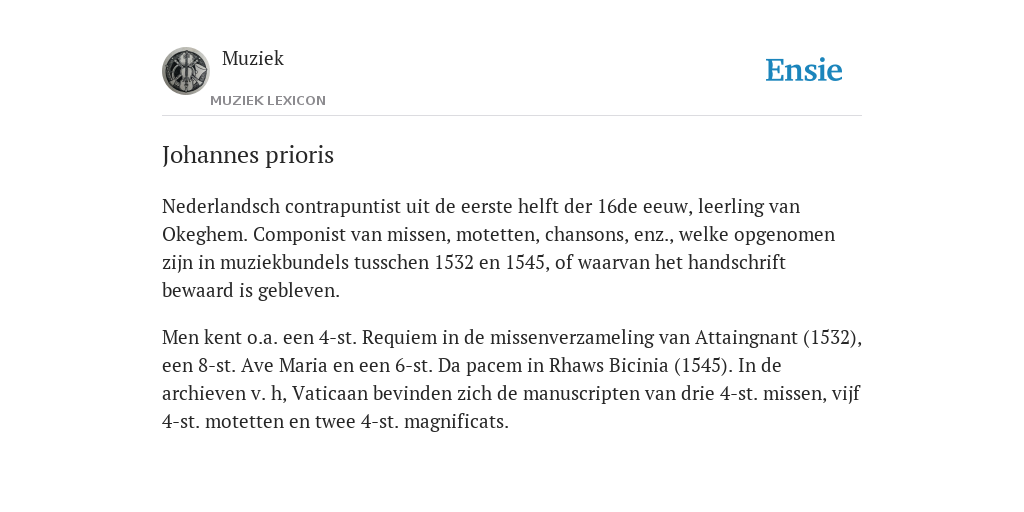 Muziek

MUZIEK LEXICON

Ensie

Johannes prioris

Nederlandsch contrapuntist uit de eerste helft der 16de eeuw, leerling van Okeghem. Componist van missen, motetten, chansons, enz., welke opgenomen zijn in muziekbundels tusschen 1532 en 1545, of waarvan het handschrift bewaard is gebleven.

Men kent o.a. een 4-st. Requiem in de missenverzameling van Attaingnant (1532), een 8-st. Ave Maria en een 6-st. Da pacem in Rhaws Bicinia (1545). In de archieven v. h, Vaticaan bevinden zich de manuscripten van drie 4-st. missen, vijf 4-st. motetten en twee 4-st. magnificats.